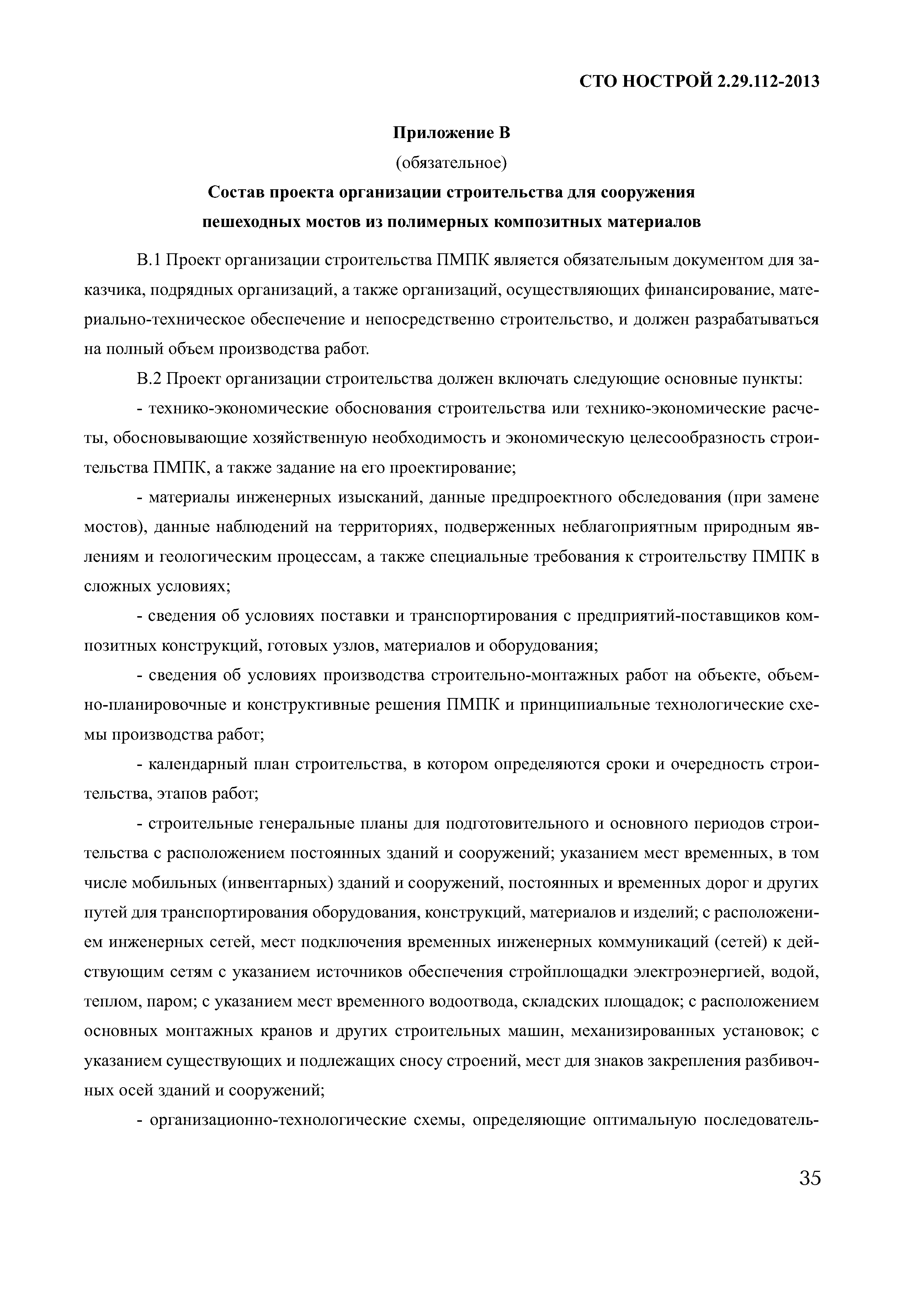 СТО НОСТРОЙ 2.29.112-2013

Приложение В
(обязательное)
Состав проекта организации строительства для сооружения пешеходных мостов из полимерных композитных материалов

В.1 Проект организации строительства ПМПК является обязательным документом для заказчика, подрядных организаций, а также организаций, осуществляющих финансирование, материально-техническое обеспечение и непосредственно строительство, и должен разрабатываться на полный объем производства работ.

В.2 Проект организации строительства должен включать следующие основные пункты:

- технико-экономические обоснования строительства или технико-экономические расчеты, обосновывающие хозяйственную необходимость и экономическую целесообразность строительства ПМПК, а также задание на его проектирование;

- материалы инженерных изысканий, данные предпроектного обследования (при замене мостов), данные наблюдений на территориях, подверженных неблагоприятным природным явлениям и геологическим процессам, а также специальные требования к строительству ПМПК в сложных условиях;

- сведения об условиях поставки и транспортирования с предприятий-поставщиков композитных конструкций, готовых узлов, материалов и оборудования;

- сведения об условиях производства строительно-монтажных работ на объекте, объемно-планировочные и конструктивные решения ПМПК и принципиальные технологические схемы производства работ;

- календарный план строительства, в котором определяются сроки и очередность строительства, этапов работ;

- строительные генеральные планы для подготовительного и основного периодов строительства с расположением постоянных зданий и сооружений; указанием мест временных, в том числе мобильных (инвентарных) зданий и сооружений, постоянных и временных дорог и других путей для транспортирования оборудования, конструкций, материалов и изделий; с расположением инженерных сетей, мест подключения временных инженерных коммуникаций (сетей) к действующим сетям с указанием источников обеспечения стройплощадки электроэнергией, водой, теплом, паром; с указанием мест временного водоотвода, складских площадок; с расположением основных монтажных кранов и других строительных машин, механизированных установок; с указанием существующих и подлежащих сносу строений, мест для знаков закрепления разбивочных осей зданий и сооружений;

- организационно-технологические схемы, определяющие оптимальную последователь-

35